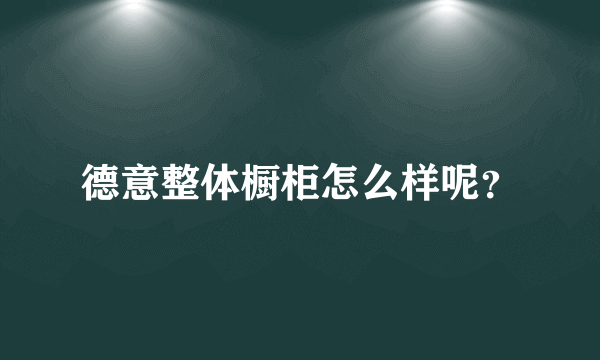 德意整体橱柜怎么样呢?